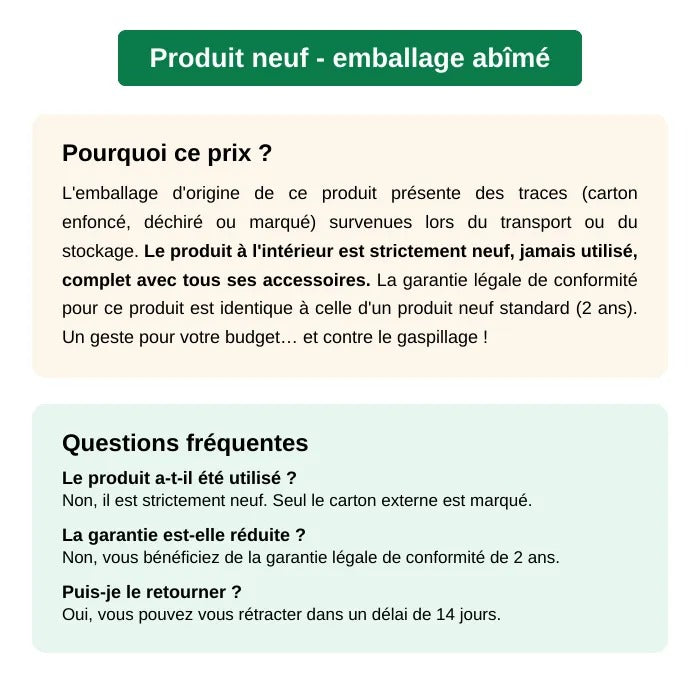 Produit neuf - emballage abîmé

Pourquoi ce prix ?

L'emballage d'origine de ce produit présente des traces (carton enfoncé, déchiré ou marqué) survenues lors du transport ou du stockage. Le produit à l'intérieur est strictement neuf, jamais utilisé, complet avec tous ses accessoires. La garantie légale de conformité pour ce produit est identique à celle d'un produit neuf standard (2 ans). Un geste pour votre budget… et contre le gaspillage !

Questions fréquentes

Le produit a-t-il été utilisé ?
Non, il est strictement neuf. Seul le carton externe est marqué.

La garantie est-elle réduite ?
Non, vous bénéficiez de la garantie légale de conformité de 2 ans.

Puis-je le retourner ?
Oui, vous pouvez vous rétracter dans un délai de 14 jours.